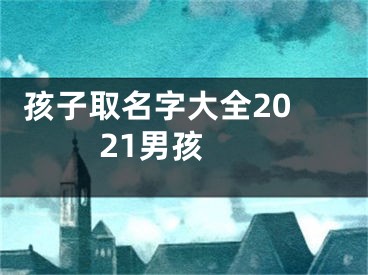 孩子取名字大全2021男孩